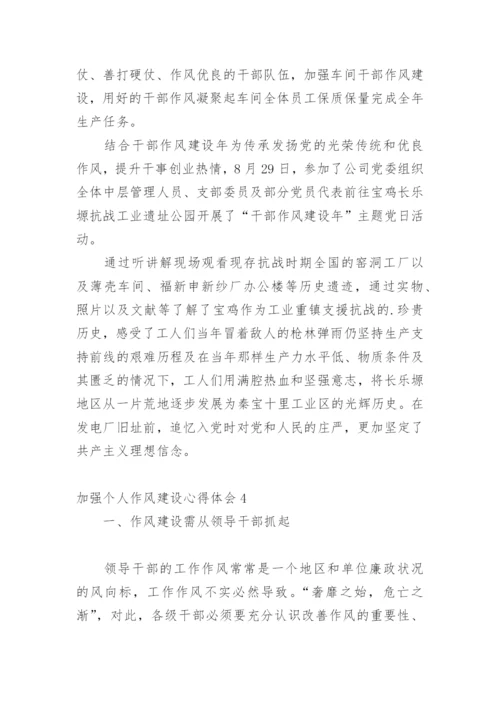 仗、善打硬仗、作风优良的干部队伍，加强车间干部作风建设，用好的干部作风凝聚起车间全体员工保质保量完成全年生产任务。

结合干部作风建设年为传承发扬党的光荣传统和优良作风，提升干事创业热情，8月29日，参加了公司党委组织全体中层管理人员、支部委员及部分党员代表前往宝鸡长乐塬抗战工业遗址公园开展了“干部作风建设年”主题党日活动。

通过听讲解现场观看现存抗战时期全国的窑洞工厂以及薄壳车间、福新申新纱厂办公楼等历史遗迹，通过实物、照片以及文献等了解了宝鸡作为工业重镇支援抗战的.珍贵历史，感受了工人们当年冒着敌人的枪林弹雨仍坚持生产支持前线的艰难历程及在当年那样生产力水平低、物质条件及其匮乏的情况下，工人们用满腔热血和坚强意志，将长乐塬地区从一片荒地逐步发展为秦宝十里工业区的光辉历史。在发电厂旧址前，追忆入党时对党和人民的庄严，更加坚定了共产主义理想信念。

加强个人作风建设心得体会4
一、作风建设需从领导干部抓起

领导干部的工作作风常常是一个地区和单位廉政状况的风向标，工作作风不实必然导致。“奢靡之始，危亡之渐”，对此，各级干部必须要充分认识改善作风的重要性、